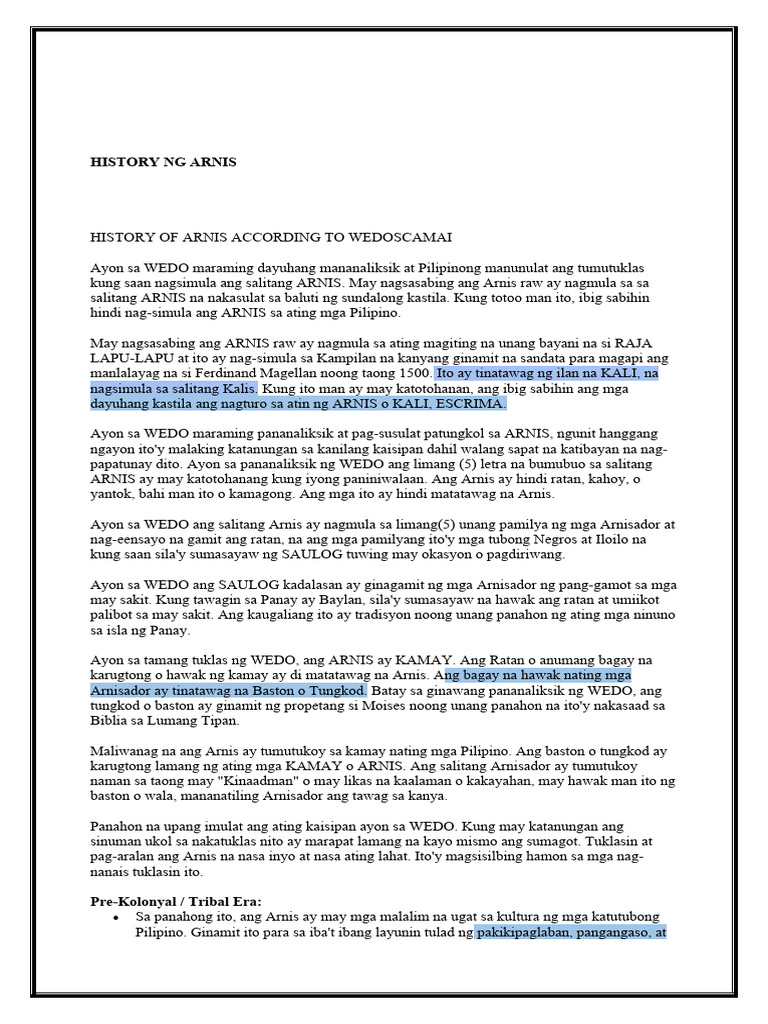 HISTORY NG ARNIS

HISTORY OF ARNIS ACCORDING TO WEDOSCAMAI

Ayon sa WEDO maraming dayuhang mananaliksik at Pilipinong manunulat ang tumutuklas kung saan nagsimula ang salitang ARNIS. May nagsasabing ang Arnis raw ay nagmula sa sa salitang ARNIS na nakasulat sa baluti ng sundalong kastila. Kung totoo man ito, ibig sabihin hindi nag-simula ang ARNIS sa ating mga Pilipino.

May nagsasabing ang ARNIS raw ay nagmula sa ating magiting na unang bayani na si RAJA LAPU-LAPU at ito ay nag-simula sa Kampilan na kanyang ginamit na sandata para magapi ang manlalayag na si Ferdinand Magellan noong taong 1500. Ito ay tinatawag ng ilan na KALI, na nagsimula sa salitang Kalis. Kung ito man ay may katotohanan, ang ibig sabihin ang mga dayuhang kastila ang nagturo sa atin ng ARNIS o KALI, ESCRIMA.

Ayon sa WEDO maraming pananaliksik at pag-susulat patungkol sa ARNIS, ngunit hanggang ngayon ito'y malaking katanungan sa kanilang kaisipan dahil walang sapat na katibayan na nag-papatunay dito. Ayon sa pananaliksik ng WEDO ang limang (5) letra na bumubuo sa salitang ARNIS ay may katotohanang kung iyong paniniwalaan. Ang Arnis ay hindi ratan, kahoy, o yantok, bahi man ito o kamagong. Ang mga ito ay hindi matatawag na Arnis.

Ayon sa WEDO ang salitang Arnis ay nagmula sa limang(5) unang pamilya ng mga Arnisador at nag-eensayo na gamit ang ratan, na ang mga pamilyang ito'y mga tubong Negros at Iloilo na kung saan sila'y sumasayaw ng SAULOG tuwing may okasyon o pagdiriwang.

Ayon sa WEDO ang SAULOG kadalasan ay ginagamit ng mga Arnisador ng pang-gamot sa mga may sakit. Kung tawagin sa Panay ay Baylan, sila'y sumasayaw na hawak ang ratan at umiikot palibot sa may sakit. Ang kaugaliang ito ay tradisyon noong unang panahon ng ating mga ninuno sa isla ng Panay.

Ayon sa tamang tuklas ng WEDO, ang ARNIS ay KAMAY. Ang Ratan o anumang bagay na karugtong o hawak ng kamay ay di matatawag na Arnis. Ang bagay na hawak nating mga Arnisador ay tinatawag na Baston o Tungkod. Batay sa ginawang pananaliksik ng WEDO, ang tungkod o baston ay ginamit ng propetang si Moises noong unang panahon na ito'y nakasaad sa Biblia sa Lumang Tipan.

Maliwanag na ang Arnis ay tumutukoy sa kamay nating mga Pilipino. Ang baston o tungkod ay karugtong lamang ng ating mga KAMAY o ARNIS. Ang salitang Arnisador ay tumutukoy naman sa taong may "Kinaadman" o may likas na kaalaman o kakayahan, may hawak man ito ng baston o wala, mananatiling Arnisador ang tawag sa kanya.

Panahon na upang imulat ang ating kaisipan ayon sa WEDO. Kung may katanungan ang sinuman ukol sa nakatuklas nito ay marapat lamang na kayo mismo ang sumagot. Tuklasin at pag-aralan ang Arnis na nasa inyo at nasa ating lahat. Ito'y magsisilbing hamon sa mga nag-nanais tuklasin ito.

Pre-Kolonyal / Tribal Era:
• Sa panahong ito, ang Arnis ay may mga malalim na ugat sa kultura ng mga katutubong Pilipino. Ginamit ito para sa iba't ibang layunin tulad ng pakikipaglaban, pangangaso, at